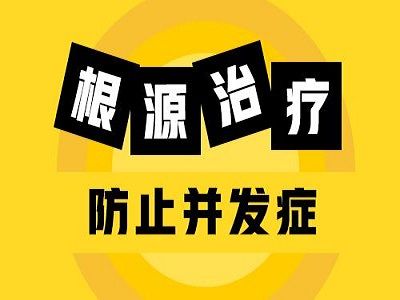 根源治疗

防止并发症